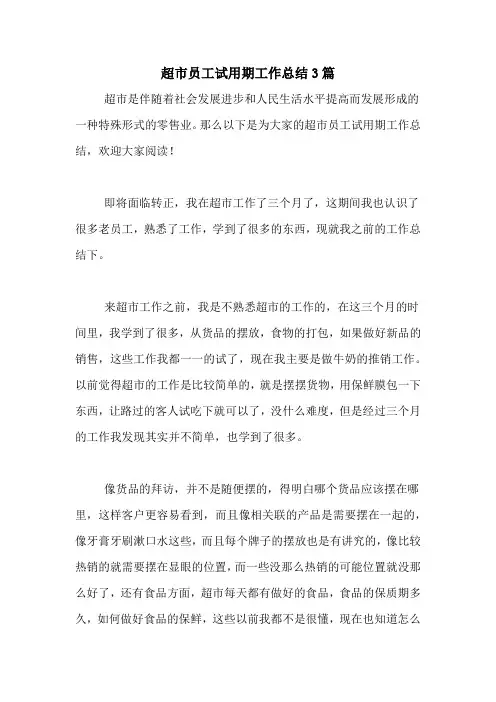 超市员工试用期工作总结3篇

超市是伴随着社会发展进步和人民生活水平提高而发展形成的一种特殊形式的零售业。那么以下是为大家的超市员工试用期工作总结，欢迎大家阅读！

即将面临转正，我在超市工作了三个月了，这期间我也认识了很多老员工，熟悉了工作，学到了很多的东西，现就我之前的工作总结下。

来超市工作之前，我是不熟悉超市的工作的，在这三个月的时间里，我学到了很多，从货品的摆放，食物的打包，如果做好新品的销售，这些工作我都一一的试了，现在我主要是做牛奶的推销工作。以前觉得超市的工作是比较简单的，就是摆摆货物，用保鲜膜包一下东西，让路过的客人试吃下就可以了，没什么难度，但是经过三个月的工作我发现其实并不简单，也学到了很多。

像货品的拜访，并不是随便摆的，得明白哪个货品应该摆在哪里，这样客户更容易看到，而且像相关联的产品是需要摆在一起的，像牙膏牙刷漱口水这些，而且每个牌子的摆放也是有讲究的，像比较热销的就需要摆在显眼的位置，而一些没那么热销的可能位置就没那么好了，还有食品方面，超市每天都有做好的食品，食品的保质期多久，如何做好食品的保鲜，这些以前我都不是很懂，现在也知道怎么